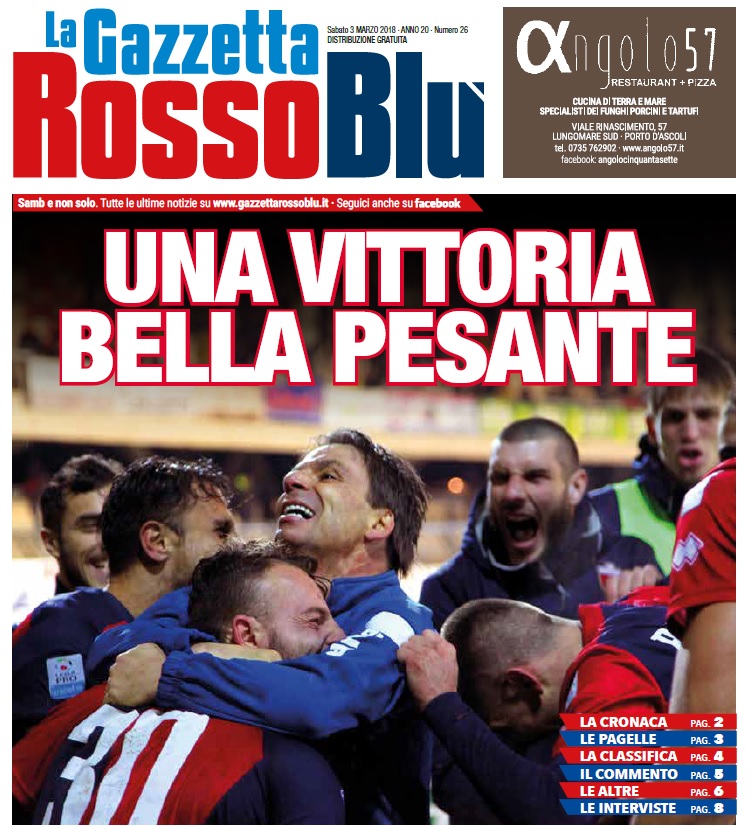 La Gazzetta
RossoBlù

Sabato 3 MARZO 2018 - ANNO 20 - Numero 26
DISTRIBUZIONE GRATUITA

αngolo57
RESTAURANT + PIZZA

CUCINA DI TERRA E MARE
SPECIALISTI DEI FUNGHI PORCINI E TARTUFI

VIALE RINASCIMENTO, 57
LUNGOMARE SUD - PORTO D'ASCOLI
tel. 0735 762902 - www.angolo57.it
facebook: angolocinquantasette

Samb e non solo. Tutte le ultime notizie su www.gazzettarossoblu.it - Seguici anche su facebook

UNA VITTORIA BELLA PESANTE

LA CRONACA PAG. 2
LE PAGELLE PAG. 3
LA CLASSIFICA PAG. 4
IL COMMENTO PAG. 5
LE ALTRE PAG. 6
LE INTERVISTE PAG. 8